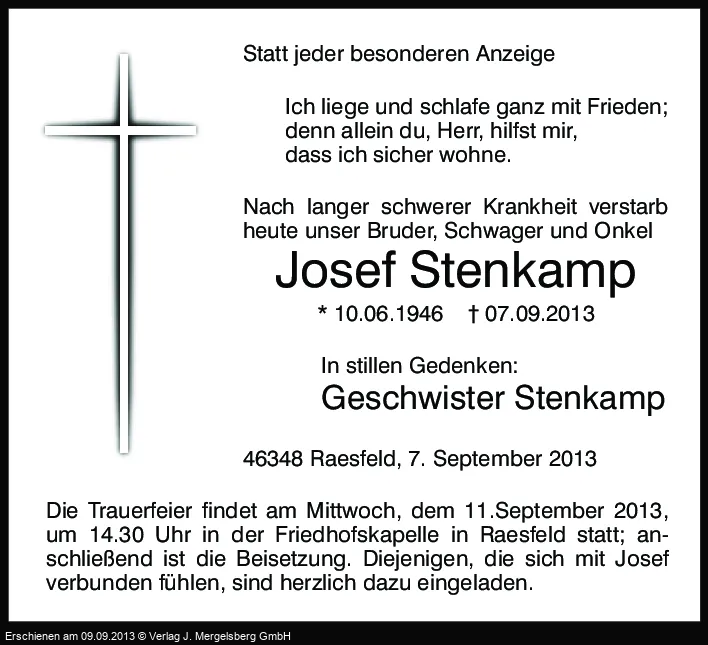 Statt jeder besonderen Anzeige

Ich liege und schlafe ganz mit Frieden;
denn allein du, Herr, hilfst mir,
dass ich sicher wohne.

Nach langer schwerer Krankheit verstarb heute unser Bruder, Schwager und Onkel

Josef Stenkamp

* 10.06.1946 † 07.09.2013

In stillen Gedenken:
Geschwister Stenkamp

46348 Raesfeld, 7. September 2013

Die Trauerfeier findet am Mittwoch, dem 11.September 2013, um 14.30 Uhr in der Friedhofskapelle in Raesfeld statt; anschließend ist die Beisetzung. Diejenigen, die sich mit Josef verbunden fühlen, sind herzlich dazu eingeladen.

Erschienen am 09.09.2013 © Verlag J. Mergelsberg GmbH